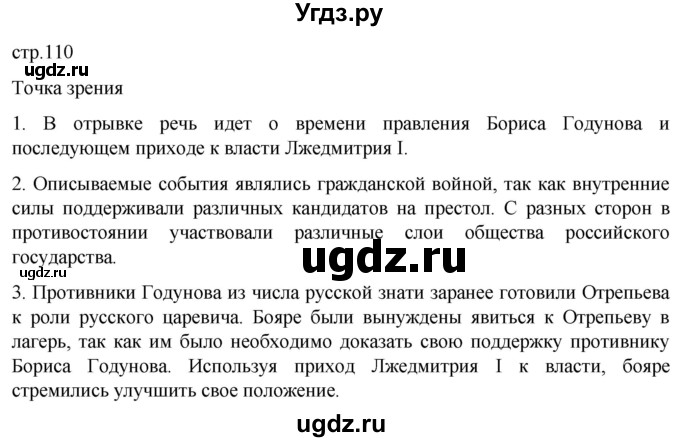 Угдз.ру

стр.110
ugdz.ru
Точка зрения

1. В отрывке речь идет о времени правления Бориса Годунова и последующем приходе к власти Лжедмитрия I.

2. Описываемые события являлись гражданской войной, так как внутренние силы поддерживали различных кандидатов на престол. С разных сторон в противостоянии участвовали различные слои общества российского государства.

ugdz.ru

ugdz.ru
3. Противники Годунова из числа русской знати заранее готовили Отрепьева к роли русского царевича. Бояре были вынуждены явиться к Отрепьеву в лагерь, так как им было необходимо доказать свою поддержку противнику Бориса Годунова. Используя приход Лжедмитрия I к власти, бояре стремились улучшить свое положение.

ugdz.ru